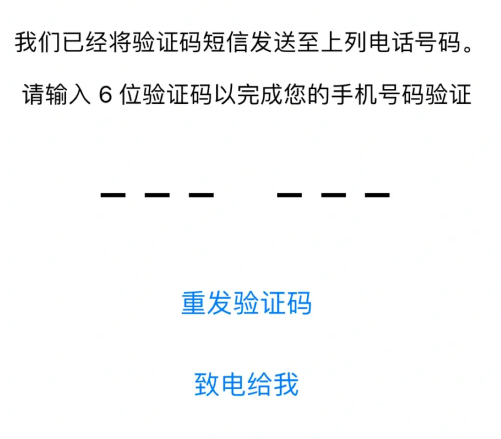 我们已经将验证码短信发送至上列电话号码。

请输入 6 位验证码以完成您的手机号码验证

重发验证码

致电给我